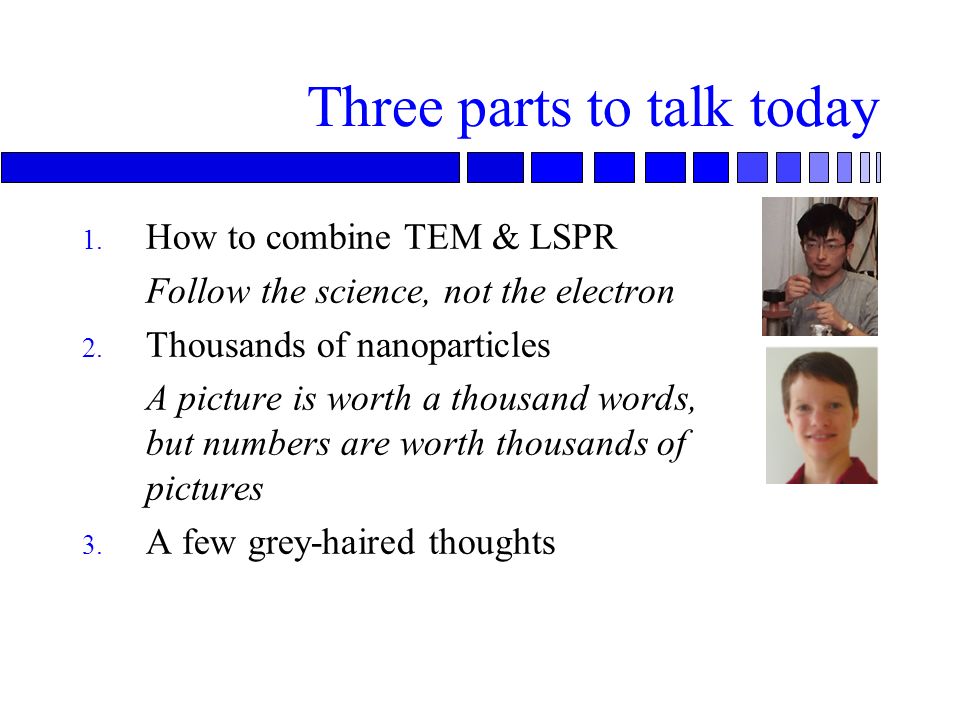 Three parts to talk today

1. How to combine TEM & LSPR

Follow the science, not the electron

2. Thousands of nanoparticles

A picture is worth a thousand words, but numbers are worth thousands of pictures

3. A few grey-haired thoughts